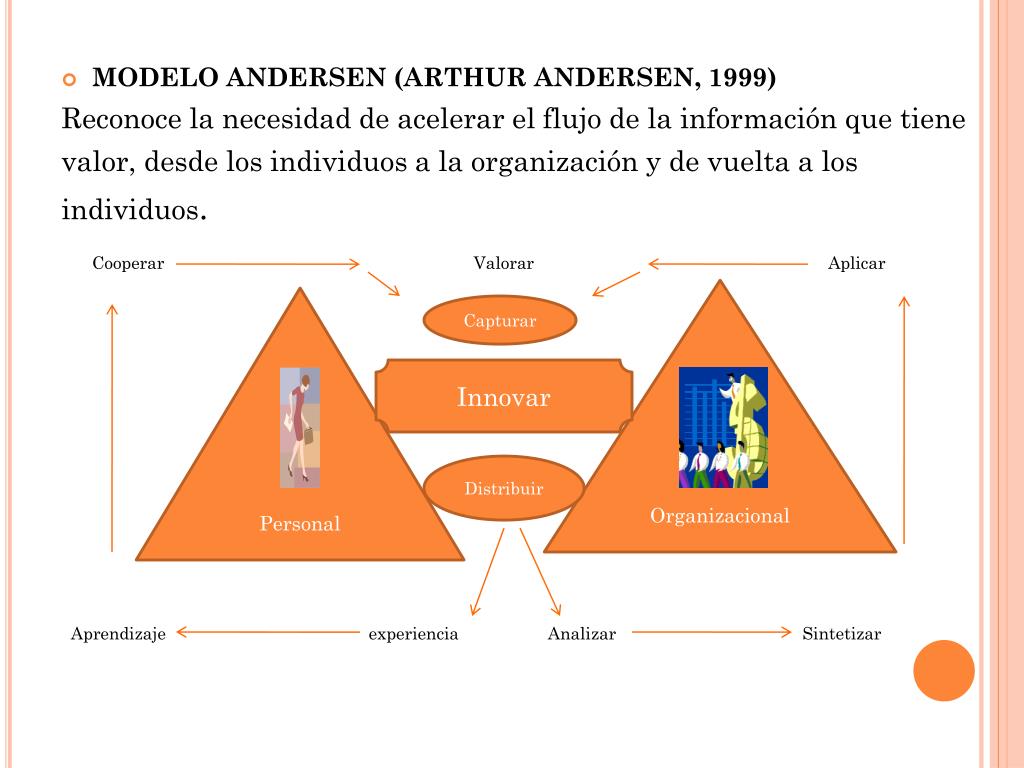 MODELO ANDERSEN (ARTHUR ANDERSEN, 1999)

Reconoce la necesidad de acelerar el flujo de la información que tiene valor, desde los individuos a la organización y de vuelta a los individuos.

Cooperar

Valorar

Aplicar

Capturar

Innovar

Distribuir

Personal

Organizacional

Aprendizaje

experiencia

Analizar

Sintetizar